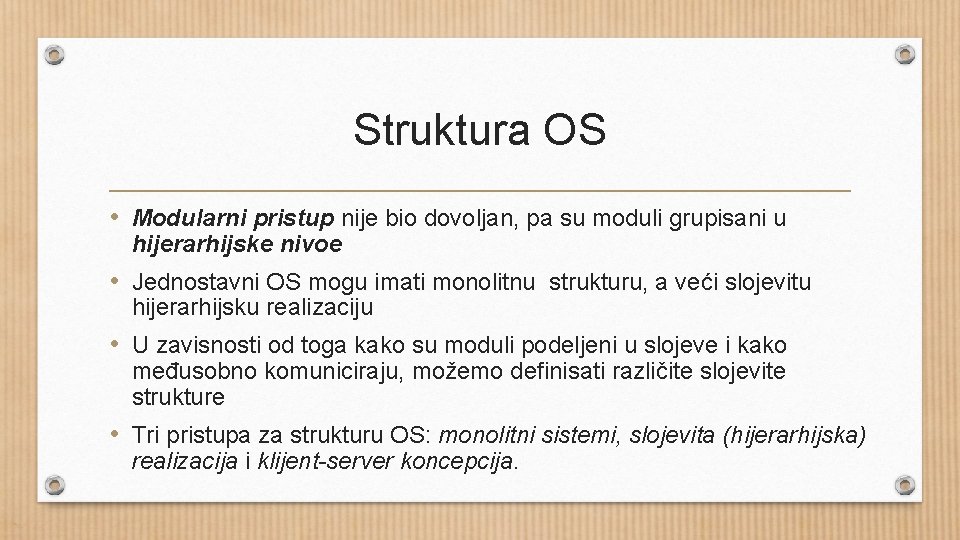 Struktura OS

• Modularni pristup nije bio dovoljan, pa su moduli grupisani u hijerarhijske nivoe

• Jednostavni OS mogu imati monolitnu strukturu, a veći slojevitu hijerarhijsku realizaciju

• U zavisnosti od toga kako su moduli podeljeni u slojeve i kako međusobno komuniciraju, možemo definisati različite slojevite strukture

• Tri pristupa za strukturu OS: monolitni sistemi, slojevita (hijerarhijska) realizacija i klijent-server koncepcija.